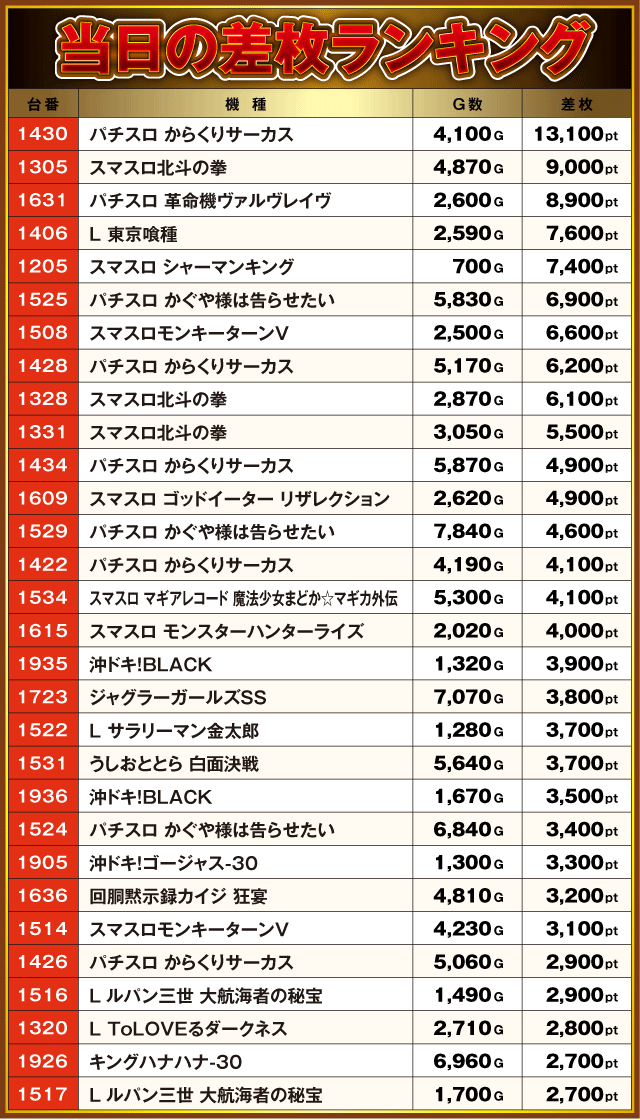 当日の差枚ランキング

| 台番 | 機種 | G数 | 差枚 |
|---|---|---|---|
| 1430 | パチスロ からくりサーカス | 4,100G | 13,100pt |
| 1305 | スマスロ北斗の拳 | 4,870G | 9,000pt |
| 1631 | パチスロ 革命機ヴァルヴレイヴ | 2,600G | 8,900pt |
| 1406 | L 東京喰種 | 2,590G | 7,600pt |
| 1205 | スマスロ シャーマンキング | 700G | 7,400pt |
| 1525 | パチスロ かぐや様は告らせたい | 5,830G | 6,900pt |
| 1508 | スマスロモンキーターンV | 2,500G | 6,600pt |
| 1428 | パチスロ からくりサーカス | 5,170G | 6,200pt |
| 1328 | スマスロ北斗の拳 | 2,870G | 6,100pt |
| 1331 | スマスロ北斗の拳 | 3,050G | 5,500pt |
| 1434 | パチスロ からくりサーカス | 5,870G | 4,900pt |
| 1609 | スマスロ ゴッドイーター リザレクション | 2,620G | 4,900pt |
| 1529 | パチスロ かぐや様は告らせたい | 7,840G | 4,600pt |
| 1422 | パチスロ からくりサーカス | 4,190G | 4,100pt |
| 1534 | スマスロ マギアレコード 魔法少女まどか☆マギカ外伝 | 5,300G | 4,100pt |
| 1615 | スマスロ モンスターハンターライズ | 2,020G | 4,000pt |
| 1935 | 沖ドキ!BLACK | 1,320G | 3,900pt |
| 1723 | ジャグラーガールズSS | 7,070G | 3,800pt |
| 1522 | L サラリーマン金太郎 | 1,280G | 3,700pt |
| 1531 | うしおととら 白面決戦 | 5,640G | 3,700pt |
| 1936 | 沖ドキ!BLACK | 1,670G | 3,500pt |
| 1524 | パチスロ かぐや様は告らせたい | 6,840G | 3,400pt |
| 1905 | 沖ドキ!ゴージャス-30 | 1,300G | 3,300pt |
| 1636 | 回胴黙示録カイジ 狂宴 | 4,810G | 3,200pt |
| 1514 | スマスロモンキーターンV | 4,230G | 3,100pt |
| 1426 | パチスロ からくりサーカス | 5,060G | 2,900pt |
| 1516 | L ルパン三世 大航海者の秘宝 | 1,490G | 2,900pt |
| 1320 | L ToLOVEるダークネス | 2,710G | 2,800pt |
| 1926 | キングハナハナ-30 | 6,960G | 2,700pt |
| 1517 | L ルパン三世 大航海者の秘宝 | 1,700G | 2,700pt |